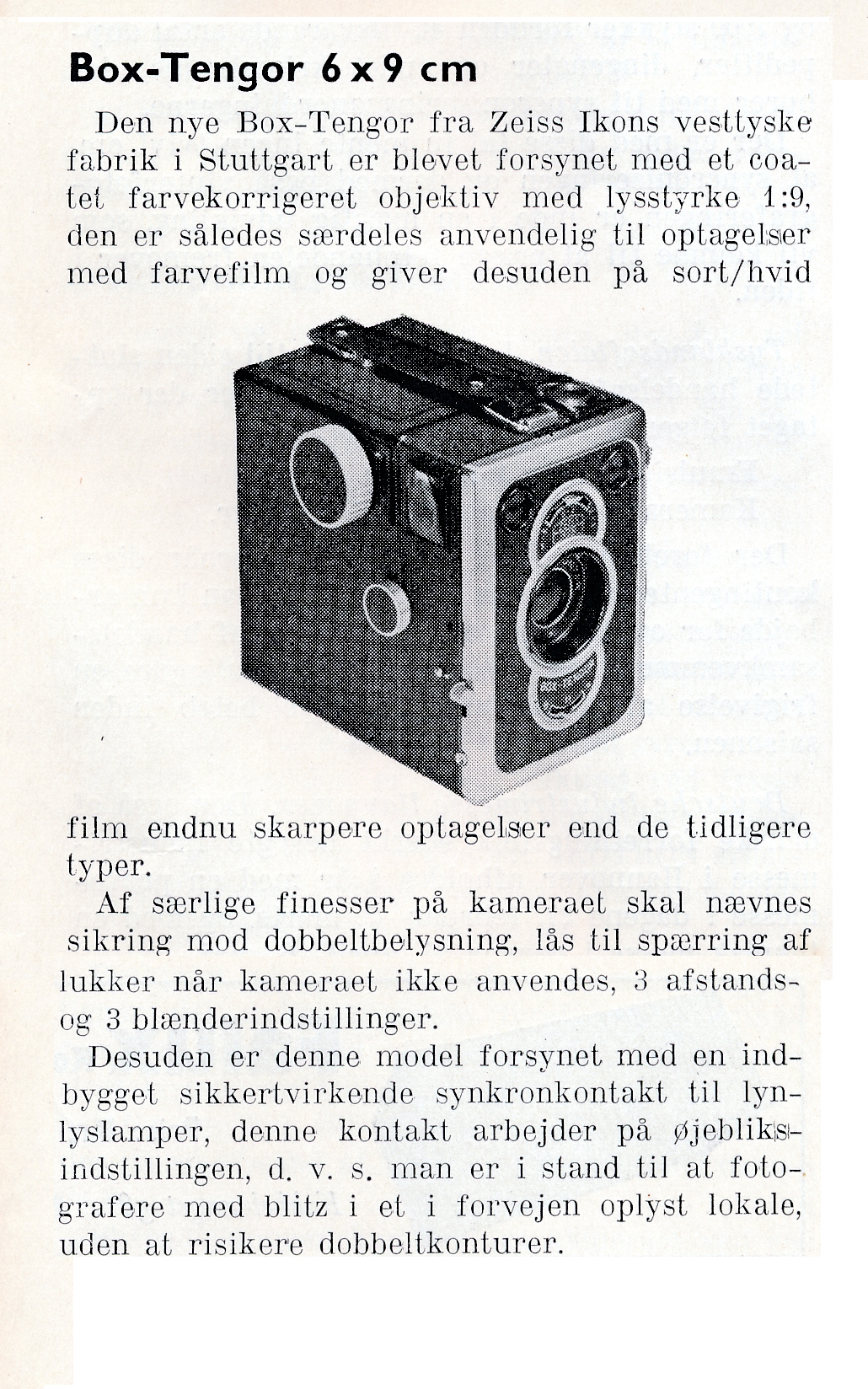 Box-Tengor 6 x 9 cm

Den nye Box-Tengor fra Zeiss Ikons vesttyske fabrik i Stuttgart er blevet forsynet med et coatet farvekorrigeret objektiv med lysstyrke 1:9, den er således særdeles anvendelig til optagelser med farvefilm og giver desuden på sort/hvid film endnu skarpere optagelser end de tidligere typer.

Af særlige finesser på kameraet skal nævnes sikring mod dobbeltbelysning, lås til spærring af lukker når kameraet ikke anvendes, 3 afstands- og 3 blænderindstillinger.

Desuden er denne model forsynet med en indbygget sikkertvirkende synkronkontakt til lynlyslamper, denne kontakt arbejder på øjebliksindstillingen, d. v. s. man er i stand til at fotografere med blitz i et i forvejen oplyst lokale, uden at risikere dobbeltkonturer.